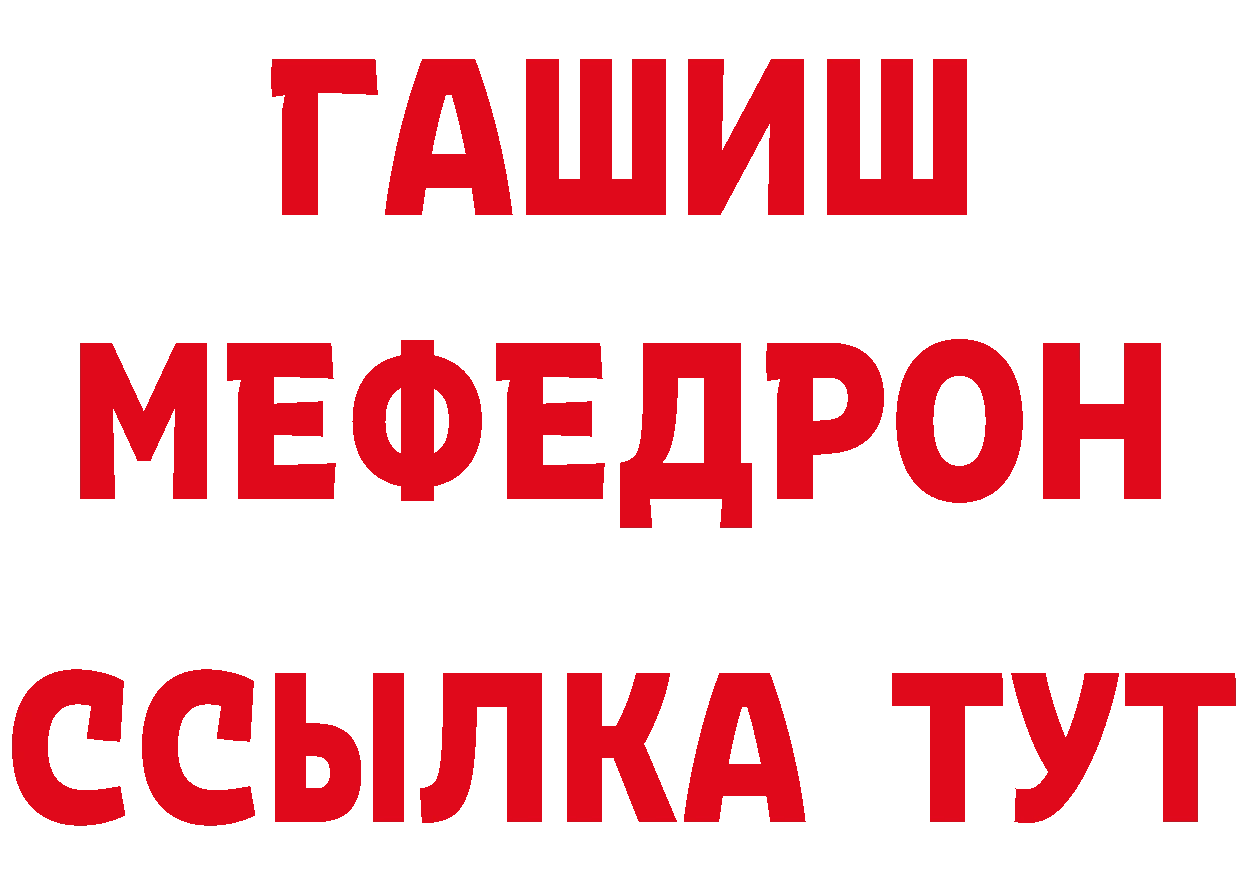 ГАШИШ
МЕФЕДРОН
ССЫЛКА ТУТ